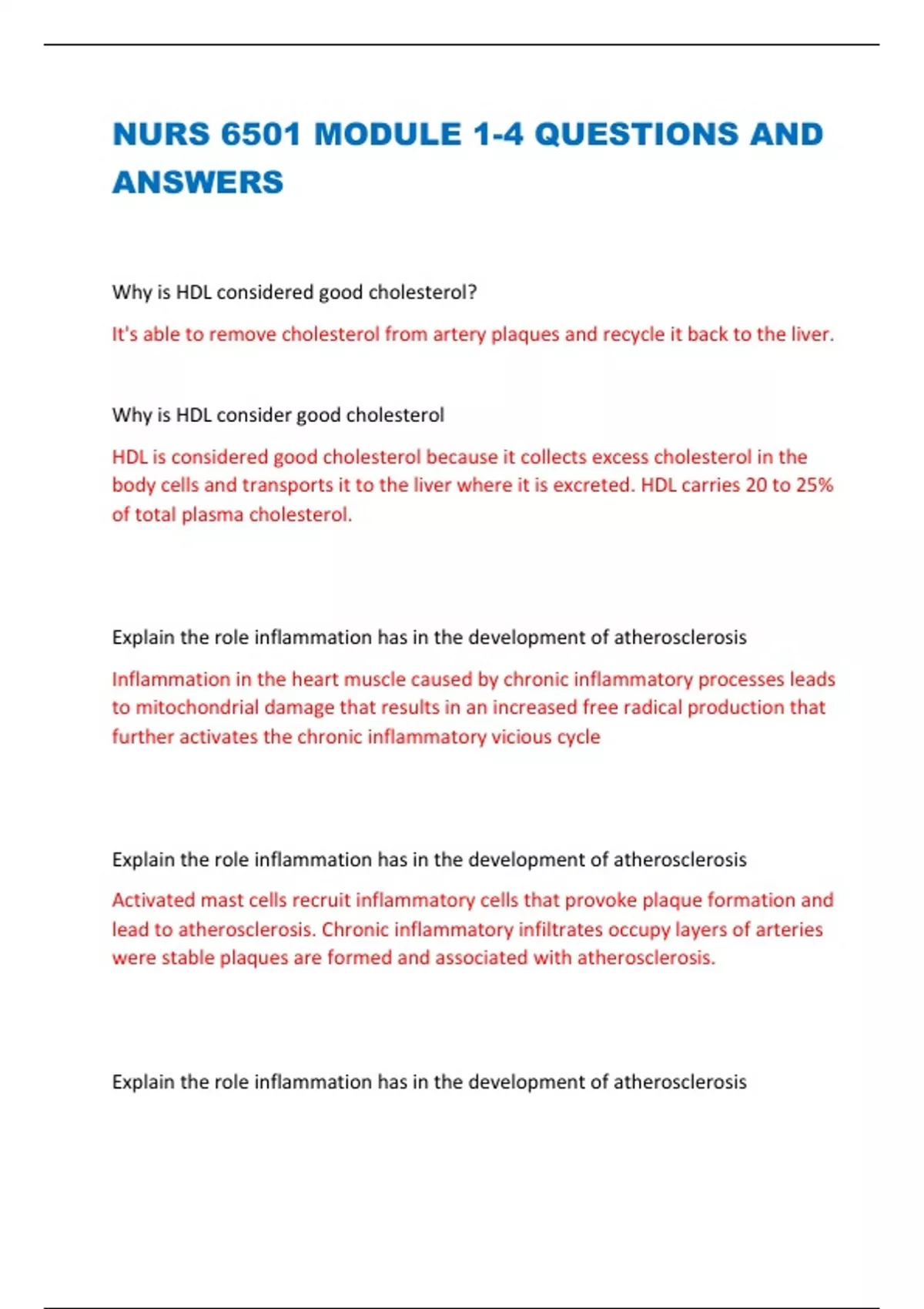 NURS 6501 MODULE 1-4 QUESTIONS AND ANSWERS

Why is HDL considered good cholesterol?

It's able to remove cholesterol from artery plaques and recycle it back to the liver.

Why is HDL consider good cholesterol

HDL is considered good cholesterol because it collects excess cholesterol in the body cells and transports it to the liver where it is excreted. HDL carries 20 to 25% of total plasma cholesterol.

Explain the role inflammation has in the development of atherosclerosis

Inflammation in the heart muscle caused by chronic inflammatory processes leads to mitochondrial damage that results in an increased free radical production that further activates the chronic inflammatory vicious cycle

Explain the role inflammation has in the development of atherosclerosis

Activated mast cells recruit inflammatory cells that provoke plaque formation and lead to atherosclerosis. Chronic inflammatory infiltrates occupy layers of arteries were stable plaques are formed and associated with atherosclerosis.

Explain the role inflammation has in the development of atherosclerosis